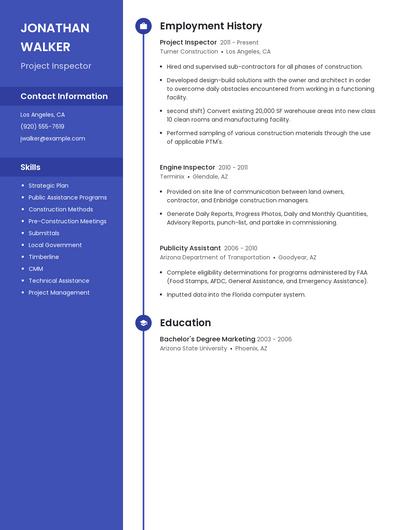 JONATHAN WALKER

Project Inspector

Contact Information

Los Angeles, CA

(920) 555-7619

jwalker@example.com

Skills

- Strategic Plan
- Public Assistance Programs
- Construction Methods
- Pre-Construction Meetings
- Submittals
- Local Government
- Timberline
- CMM
- Technical Assistance
- Project Management

Employment History

Project Inspector 2011 - Present

Turner Construction • Los Angeles, CA

- Hired and supervised sub-contractors for all phases of construction.
- Developed design-build solutions with the owner and architect in order to overcome daily obstacles encountered from working in a functioning facility.
- second shift) Convert existing 20,000 SF warehouse areas into new class 10 clean rooms and manufacturing facility.
- Performed sampling of various construction materials through the use of applicable PTM's.

Engine Inspector 2010 - 2011

Terminix • Glendale, AZ

- Provided on site line of communication between land owners, contractor, and Enbridge construction managers.
- Generate Daily Reports, Progress Photos, Daily and Monthly Quantities, Advisory Reports, punch-list, and partake in commissioning.

Publicity Assistant 2006 - 2010

Arizona Department of Transportation • Goodyear, AZ

- Complete eligibility determinations for programs administered by FAA (Food Stamps, AFDC, General Assistance, and Emergency Assistance).
- Inputted data into the Florida computer system.

Education

Bachelor's Degree Marketing 2003 - 2006

Arizona State University • Phoenix, AZ